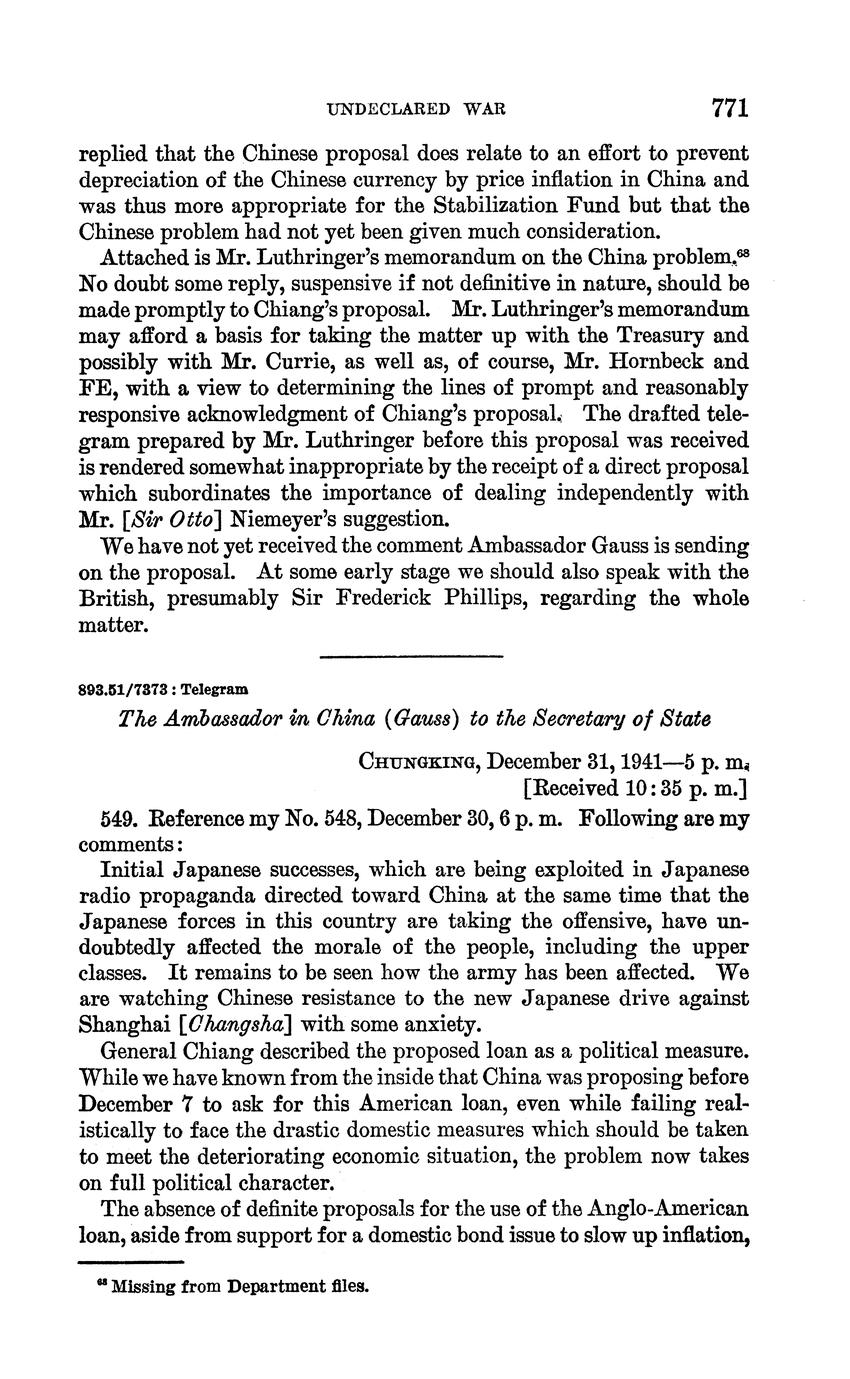 UNDECLARED WAR 771

replied that the Chinese proposal does relate to an effort to prevent depreciation of the Chinese currency by price inflation in China and was thus more appropriate for the Stabilization Fund but that the Chinese problem had not yet been given much consideration.

Attached is Mr. Luthringer's memorandum on the China problem.$^{68}$ No doubt some reply, suspensive if not definitive in nature, should be made promptly to Chiang's proposal. Mr. Luthringer's memorandum may afford a basis for taking the matter up with the Treasury and possibly with Mr. Currie, as well as, of course, Mr. Hornbeck and FE, with a view to determining the lines of prompt and reasonably responsive acknowledgment of Chiang's proposal. The drafted telegram prepared by Mr. Luthringer before this proposal was received is rendered somewhat inappropriate by the receipt of a direct proposal which subordinates the importance of dealing independently with Mr. [Sir Otto] Niemeyer's suggestion.

We have not yet received the comment Ambassador Gauss is sending on the proposal. At some early stage we should also speak with the British, presumably Sir Frederick Phillips, regarding the whole matter.

893.51/7373 : Telegram

The Ambassador in China (Gauss) to the Secretary of State

CHUNGKING, December 31, 1941—5 p. m.
[Received 10:35 p. m.]

549. Reference my No. 548, December 30, 6 p. m. Following are my comments:

Initial Japanese successes, which are being exploited in Japanese radio propaganda directed toward China at the same time that the Japanese forces in this country are taking the offensive, have undoubtedly affected the morale of the people, including the upper classes. It remains to be seen how the army has been affected. We are watching Chinese resistance to the new Japanese drive against Shanghai [Changsha] with some anxiety.

General Chiang described the proposed loan as a political measure. While we have known from the inside that China was proposing before December 7 to ask for this American loan, even while failing realistically to face the drastic domestic measures which should be taken to meet the deteriorating economic situation, the problem now takes on full political character.

The absence of definite proposals for the use of the Anglo-American loan, aside from support for a domestic bond issue to slow up inflation,

$^{68}$ Missing from Department files.